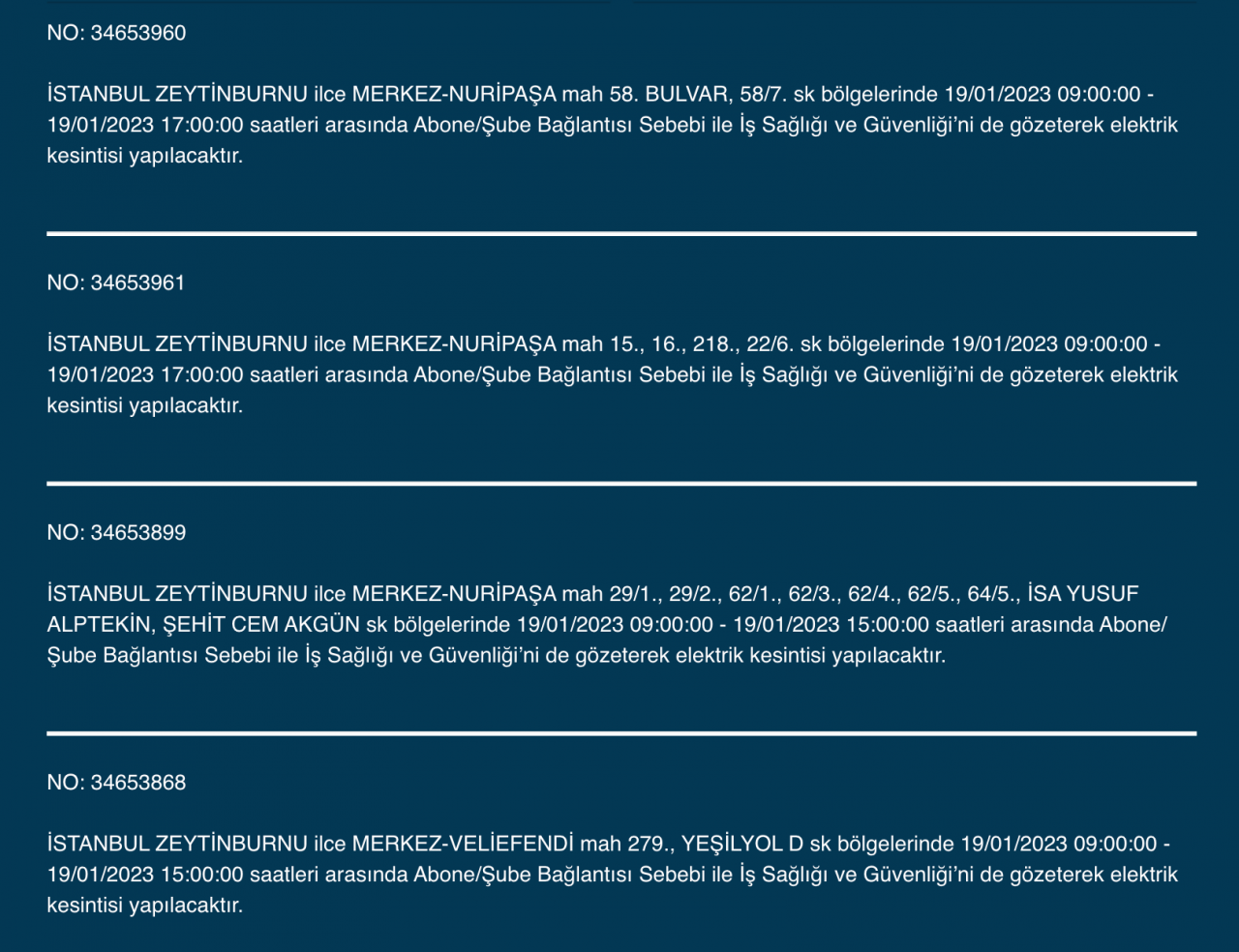 NO: 34653960

İSTANBUL ZEYTİNBURNU ilce MERKEZ-NURİPAŞA mah 58. BULVAR, 58/7. sk bölgelerinde 19/01/2023 09:00:00 - 19/01/2023 17:00:00 saatleri arasında Abone/Şube Bağlantısı Sebebi ile İş Sağlığı ve Güvenliği'ni de gözeterek elektrik kesintisi yapılacaktır.

NO: 34653961

İSTANBUL ZEYTİNBURNU ilce MERKEZ-NURİPAŞA mah 15., 16., 218., 22/6. sk bölgelerinde 19/01/2023 09:00:00 - 19/01/2023 17:00:00 saatleri arasında Abone/Şube Bağlantısı Sebebi ile İş Sağlığı ve Güvenliği'ni de gözeterek elektrik kesintisi yapılacaktır.

NO: 34653899

İSTANBUL ZEYTİNBURNU ilce MERKEZ-NURİPAŞA mah 29/1., 29/2., 62/1., 62/3., 62/4., 62/5., 64/5., İSA YUSUF ALPTEKİN, ŞEHİT CEM AKGÜN sk bölgelerinde 19/01/2023 09:00:00 - 19/01/2023 15:00:00 saatleri arasında Abone/Şube Bağlantısı Sebebi ile İş Sağlığı ve Güvenliği'ni de gözeterek elektrik kesintisi yapılacaktır.

NO: 34653868

İSTANBUL ZEYTİNBURNU ilce MERKEZ-VELİEFENDİ mah 279., YEŞİLYOL D sk bölgelerinde 19/01/2023 09:00:00 - 19/01/2023 15:00:00 saatleri arasında Abone/Şube Bağlantısı Sebebi ile İş Sağlığı ve Güvenliği'ni de gözeterek elektrik kesintisi yapılacaktır.